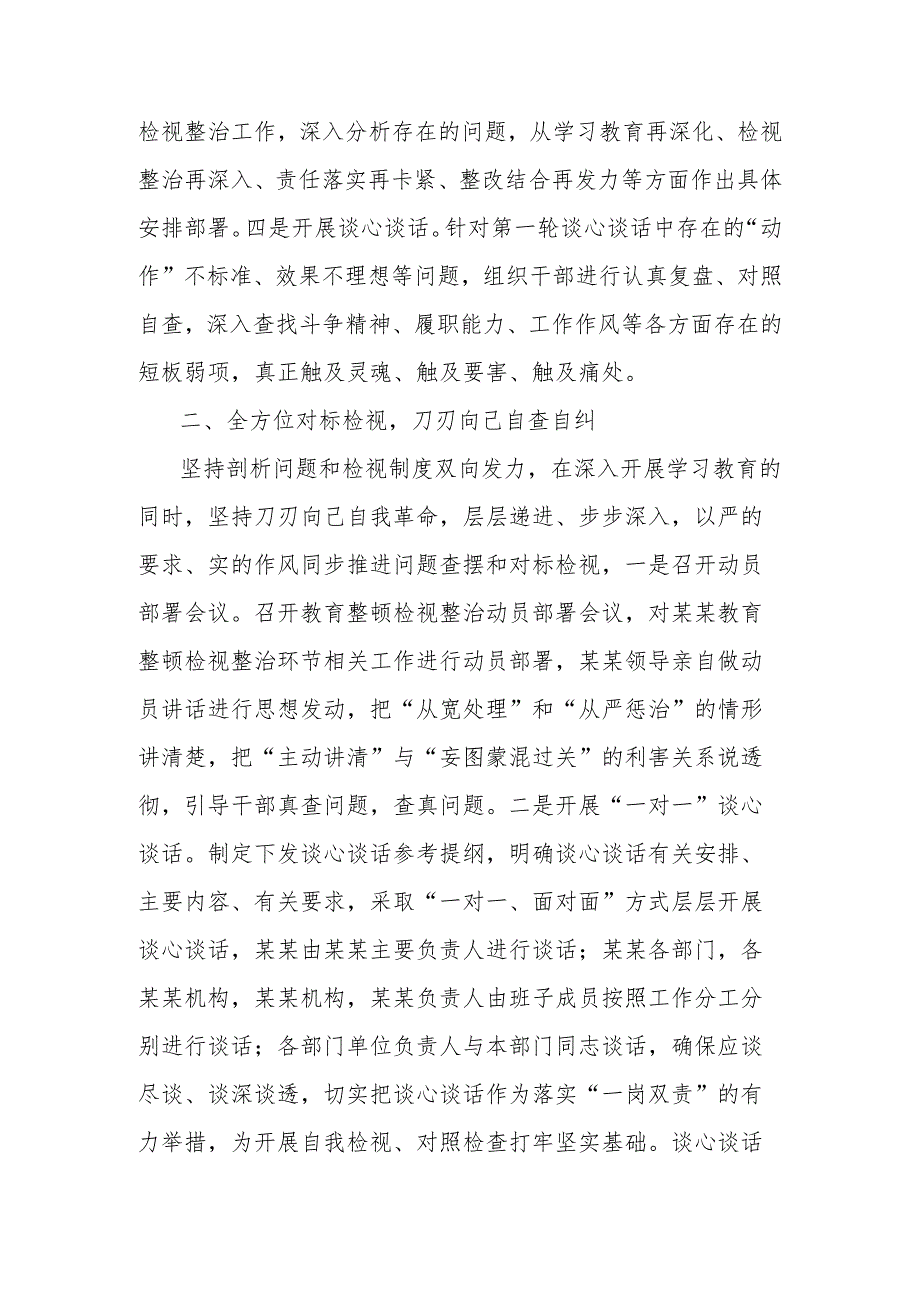 检视整治工作，深入分析存在的问题，从学习教育再深化、检视整治再深入、责任落实再卡紧、整改结合再发力等方面作出具体安排部署。四是开展谈心谈话。针对第一轮谈心谈话中存在的“动作”不标准、效果不理想等问题，组织干部进行认真复盘、对照自查，深入查找斗争精神、履职能力、工作作风等各方面存在的短板弱项，真正触及灵魂、触及要害、触及痛处。

二、全方位对标检视，刀刃向己自查自纠

坚持剖析问题和检视制度双向发力，在深入开展学习教育的同时，坚持刀刃向己自我革命，层层递进、步步深入，以严的要求、实的作风同步推进问题查摆和对标检视，一是召开动员部署会议。召开教育整顿检视整治动员部署会议，对某某教育整顿检视整治环节相关工作进行动员部署，某某领导亲自做动员讲话进行思想发动，把“从宽处理”和“从严惩治”的情形讲清楚，把“主动讲清”与“妄图蒙混过关”的利害关系说透彻，引导干部真查问题，查真问题。二是开展“一对一”谈心谈话。制定下发谈心谈话参考提纲，明确谈心谈话有关安排、主要内容、有关要求，采取“一对一、面对面”方式层层开展谈心谈话，某某由某某主要负责人进行谈话；某某各部门，各某某机构，某某机构，某某负责人由班子成员按照工作分工分别进行谈话；各部门单位负责人与本部门同志谈话，确保应谈尽谈、谈深谈透，切实把谈心谈话作为落实“一岗双责”的有力举措，为开展自我检视、对照检查打牢坚实基础。谈心谈话